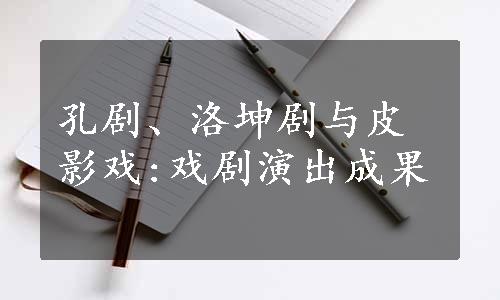 孔剧、洛坤剧与皮影戏:戏剧演出成果